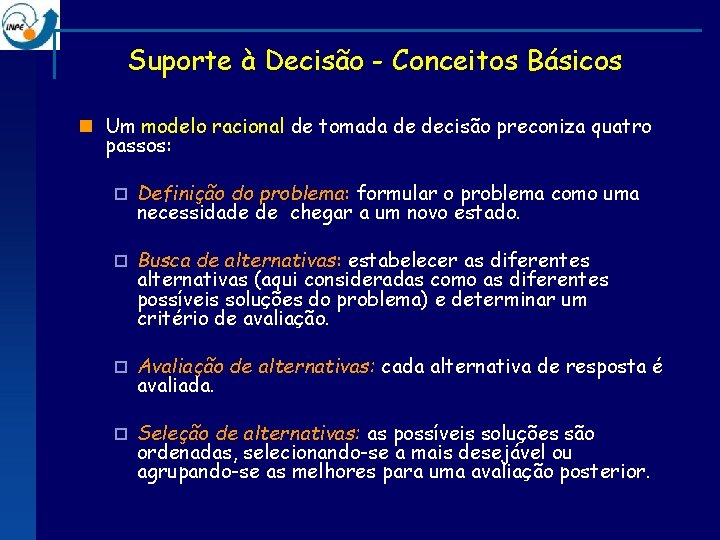 INPE

Suporte à Decisão - Conceitos Básicos

Um modelo racional de tomada de decisão preconiza quatro passos:

Definição do problema: formular o problema como uma necessidade de chegar a um novo estado.

Busca de alternativas: estabelecer as diferentes alternativas (aqui consideradas como as diferentes possíveis soluções do problema) e determinar um critério de avaliação.

Avaliação de alternativas: cada alternativa de resposta é avaliada.

Seleção de alternativas: as possíveis soluções são ordenadas, selecionando-se a mais desejável ou agrupando-se as melhores para uma avaliação posterior.